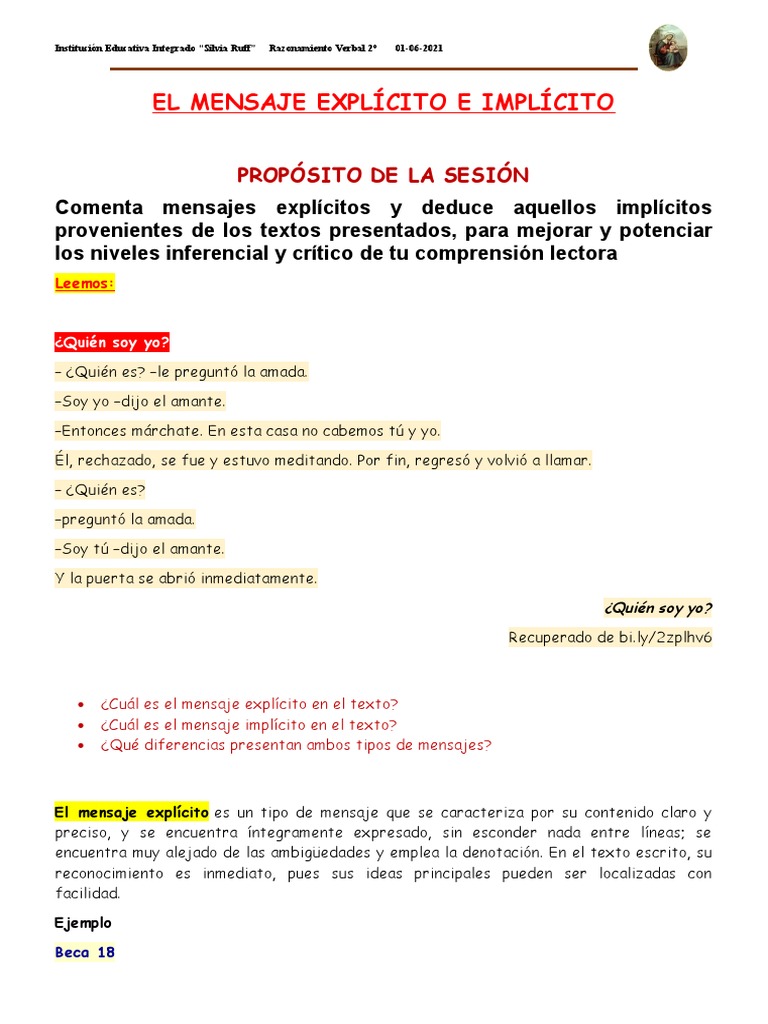 Institución Educativa Integrado "Silvia Ruff"    Razonamiento Verbal 2°    01-06-2021

EL MENSAJE EXPLÍCITO E IMPLÍCITO

PROPÓSITO DE LA SESIÓN

Comenta mensajes explícitos y deduce aquellos implícitos provenientes de los textos presentados, para mejorar y potenciar los niveles inferencial y crítico de tu comprensión lectora

Leemos:

¿Quién soy yo?

– ¿Quién es? –le preguntó la amada.

–Soy yo –dijo el amante.

–Entonces márchate. En esta casa no cabemos tú y yo.

Él, rechazado, se fue y estuvo meditando. Por fin, regresó y volvió a llamar.

– ¿Quién es?

–preguntó la amada.

–Soy tú –dijo el amante.

Y la puerta se abrió inmediatamente.

¿Quién soy yo?

Recuperado de bi.ly/2zplhv6

• ¿Cuál es el mensaje explícito en el texto?
• ¿Cuál es el mensaje implícito en el texto?
• ¿Qué diferencias presentan ambos tipos de mensajes?

El mensaje explícito es un tipo de mensaje que se caracteriza por su contenido claro y preciso, y se encuentra íntegramente expresado, sin esconder nada entre líneas; se encuentra muy alejado de las ambigüedades y emplea la denotación. En el texto escrito, su reconocimiento es inmediato, pues sus ideas principales pueden ser localizadas con facilidad.

Ejemplo

Beca 18